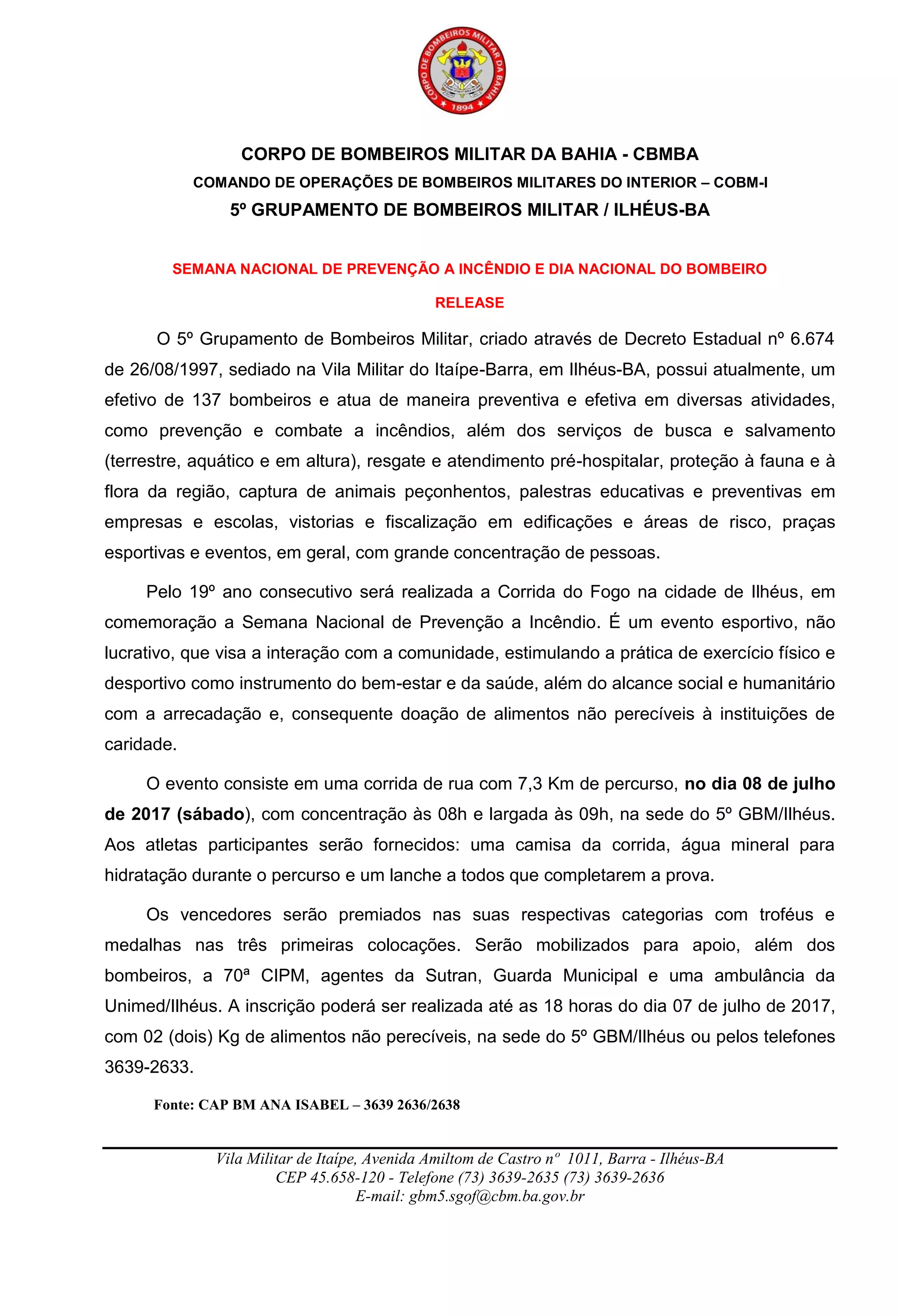 CORPO DE BOMBEIROS MILITAR DA BAHIA 1894

CORPO DE BOMBEIROS MILITAR DA BAHIA - CBMBA
COMANDO DE OPERAÇÕES DE BOMBEIROS MILITARES DO INTERIOR – COBM-I
5º GRUPAMENTO DE BOMBEIROS MILITAR / ILHÉUS-BA

SEMANA NACIONAL DE PREVENÇÃO A INCÊNDIO E DIA NACIONAL DO BOMBEIRO

RELEASE

O 5º Grupamento de Bombeiros Militar, criado através de Decreto Estadual nº 6.674 de 26/08/1997, sediado na Vila Militar do Itaípe-Barra, em Ilhéus-BA, possui atualmente, um efetivo de 137 bombeiros e atua de maneira preventiva e efetiva em diversas atividades, como prevenção e combate a incêndios, além dos serviços de busca e salvamento (terrestre, aquático e em altura), resgate e atendimento pré-hospitalar, proteção à fauna e à flora da região, captura de animais peçonhentos, palestras educativas e preventivas em empresas e escolas, vistorias e fiscalização em edificações e áreas de risco, praças esportivas e eventos, em geral, com grande concentração de pessoas.

Pelo 19º ano consecutivo será realizada a Corrida do Fogo na cidade de Ilhéus, em comemoração a Semana Nacional de Prevenção a Incêndio. É um evento esportivo, não lucrativo, que visa a interação com a comunidade, estimulando a prática de exercício físico e desportivo como instrumento do bem-estar e da saúde, além do alcance social e humanitário com a arrecadação e, consequente doação de alimentos não perecíveis à instituições de caridade.

O evento consiste em uma corrida de rua com 7,3 Km de percurso, no dia 08 de julho de 2017 (sábado), com concentração às 08h e largada às 09h, na sede do 5º GBM/Ilhéus. Aos atletas participantes serão fornecidos: uma camisa da corrida, água mineral para hidratação durante o percurso e um lanche a todos que completarem a prova.

Os vencedores serão premiados nas suas respectivas categorias com troféus e medalhas nas três primeiras colocações. Serão mobilizados para apoio, além dos bombeiros, a 70ª CIPM, agentes da Sutran, Guarda Municipal e uma ambulância da Unimed/Ilhéus. A inscrição poderá ser realizada até as 18 horas do dia 07 de julho de 2017, com 02 (dois) Kg de alimentos não perecíveis, na sede do 5º GBM/Ilhéus ou pelos telefones 3639-2633.

Fonte: CAP BM ANA ISABEL – 3639 2636/2638

Vila Militar de Itaípe, Avenida Amiltom de Castro nº 1011, Barra - Ilhéus-BA
CEP 45.658-120 - Telefone (73) 3639-2635 (73) 3639-2636
E-mail: gbm5.sgof@cbm.ba.gov.br